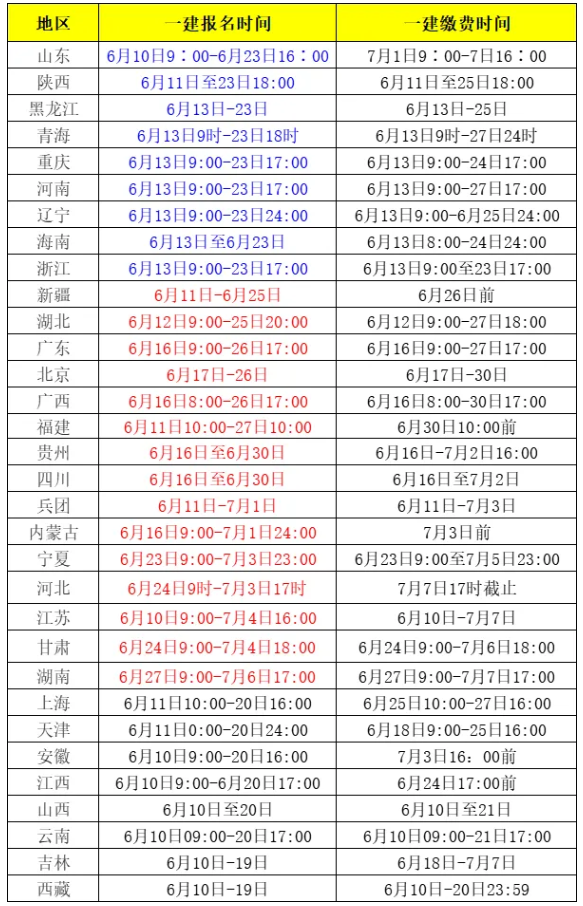 | 地区 | 一建报名时间 | 一建缴费时间 |
|---|---|---|
| 山东 | 6月10日9：00-6月23日16：00 | 7月1日9：00-7日16：00 |
| 陕西 | 6月11日至23日18:00 | 6月11日至25日18:00 |
| 黑龙江 | 6月13日-23日 | 6月13日-25日 |
| 青海 | 6月13日9时-23日18时 | 6月13日9时-27日24时 |
| 重庆 | 6月13日9:00-23日17:00 | 6月13日9:00-24日17:00 |
| 河南 | 6月13日9:00-23日17:00 | 6月13日9:00-27日17:00 |
| 辽宁 | 6月13日9:00-23日24:00 | 6月13日9:00-6月25日24:00 |
| 海南 | 6月13日至6月23日 | 6月13日8:00-24日24:00 |
| 浙江 | 6月13日9:00-23日17:00 | 6月13日9:00至23日17:00 |
| 新疆 | 6月11日-6月25日 | 6月26日前 |
| 湖北 | 6月12日9:00-25日20:00 | 6月12日9:00-27日18:00 |
| 广东 | 6月16日9:00-26日17:00 | 6月16日9:00-27日17:00 |
| 北京 | 6月17日-26日 | 6月17日-30日 |
| 广西 | 6月16日8:00-26日17:00 | 6月16日8:00-30日17:00 |
| 福建 | 6月11日10:00-27日10:00 | 6月30日10:00前 |
| 贵州 | 6月16日至6月30日 | 6月16日-7月2日16:00 |
| 四川 | 6月16日至6月30日 | 6月16日至7月2日 |
| 兵团 | 6月11日-7月1日 | 6月11日-7月3日 |
| 内蒙古 | 6月16日9:00-7月1日24:00 | 7月3日前 |
| 宁夏 | 6月23日9:00-7月3日23:00 | 6月23日9:00至7月5日23:00 |
| 河北 | 6月24日9时-7月3日17时 | 7月7日17时截止 |
| 江苏 | 6月10日9:00-7月4日16:00 | 6月10日-7月7日 |
| 甘肃 | 6月24日9:00-7月4日18:00 | 6月24日9:00-7月6日18:00 |
| 湖南 | 6月27日9:00-7月6日17:00 | 6月27日9:00-7月7日17:00 |
| 上海 | 6月11日10:00-20日16:00 | 6月25日10:00-27日16:00 |
| 天津 | 6月11日0:00-20日24:00 | 6月18日9:00-25日16:00 |
| 安徽 | 6月10日9:00-20日16:00 | 7月3日16：00前 |
| 江西 | 6月10日9:00-6月20日17:00 | 6月24日17:00前 |
| 山西 | 6月10日至20日 | 6月10日至21日 |
| 云南 | 6月10日09:00-20日17:00 | 6月10日09:00-21日17:00 |
| 吉林 | 6月10日-19日 | 6月18日-7月7日 |
| 西藏 | 6月10日-19日 | 6月10日-20日23:59 |